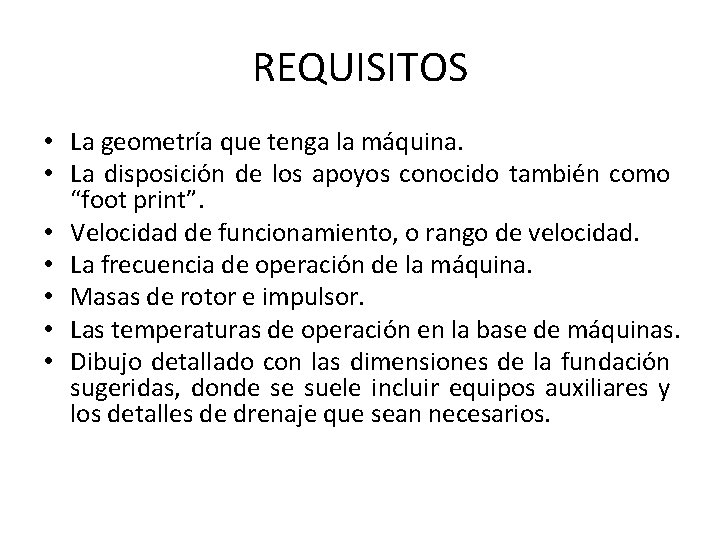 REQUISITOS

• La geometría que tenga la máquina.
• La disposición de los apoyos conocido también como “foot print”.
• Velocidad de funcionamiento, o rango de velocidad.
• La frecuencia de operación de la máquina.
• Masas de rotor e impulsor.
• Las temperaturas de operación en la base de máquinas.
• Dibujo detallado con las dimensiones de la fundación sugeridas, donde se suele incluir equipos auxiliares y los detalles de drenaje que sean necesarios.